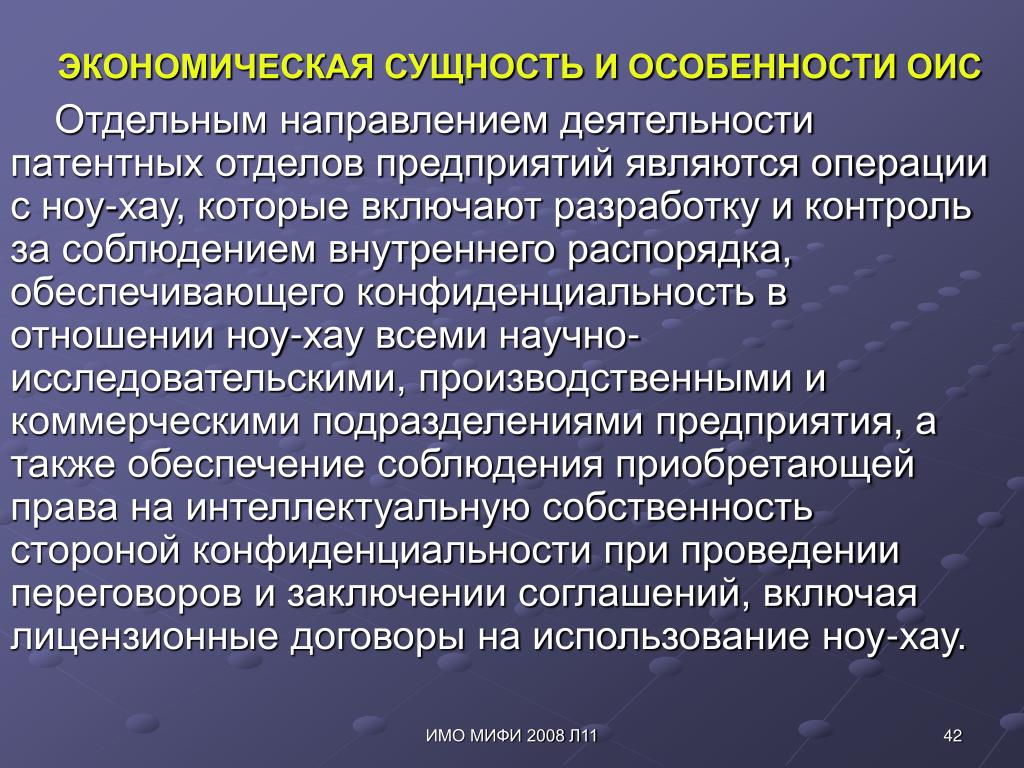 ЭКОНОМИЧЕСКАЯ СУЩНОСТЬ И ОСОБЕННОСТИ ОИС

Отдельным направлением деятельности патентных отделов предприятий являются операции с ноу-хау, которые включают разработку и контроль за соблюдением внутреннего распорядка, обеспечивающего конфиденциальность в отношении ноу-хау всеми научно-исследовательскими, производственными и коммерческими подразделениями предприятия, а также обеспечение соблюдения приобретающей права на интеллектуальную собственность стороной конфиденциальности при проведении переговоров и заключении соглашений, включая лицензионные договоры на использование ноу-хау.

ИМО МИФИ 2008 Л11

42